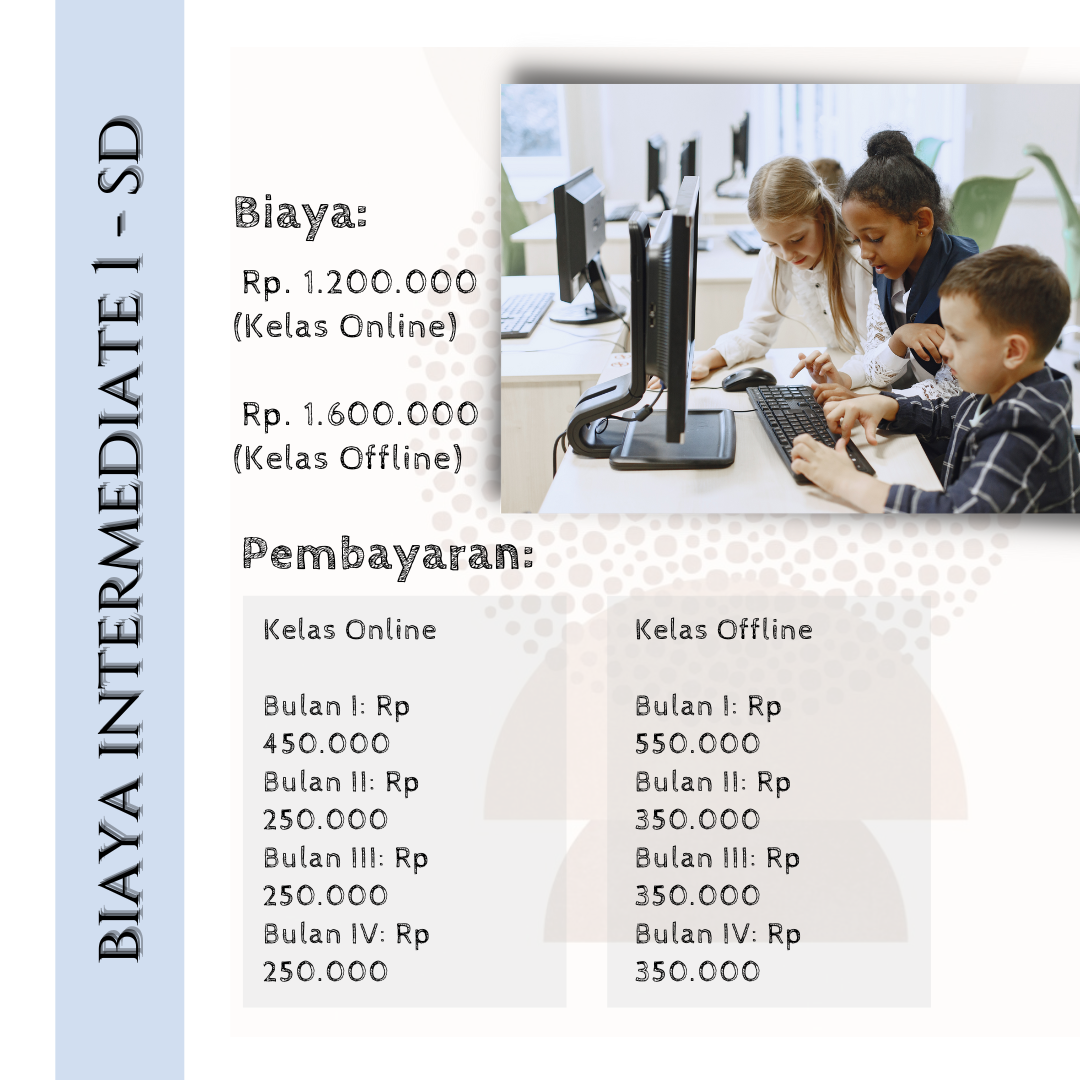 BIAYA INTERMEDIATE 1 - SD

Biaya:

Rp. 1.200.000
(Kelas Online)

Rp. 1.600.000
(Kelas Offline)

Pembayaran:

Kelas Online

Bulan I: Rp 450.000
Bulan II: Rp 250.000
Bulan III: Rp 250.000
Bulan IV: Rp 250.000

Kelas Offline

Bulan I: Rp 550.000
Bulan II: Rp 350.000
Bulan III: Rp 350.000
Bulan IV: Rp 350.000